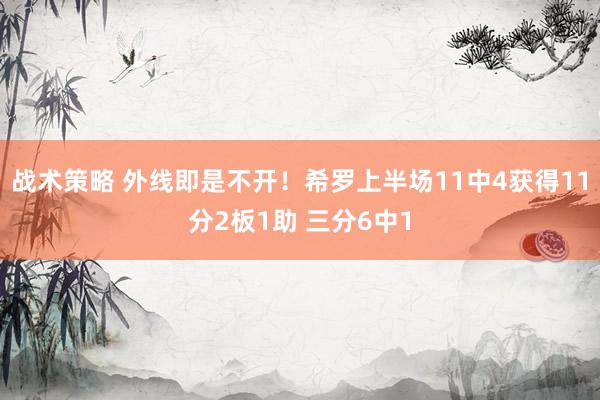 战术策略 外线即是不开！希罗上半场11中4获得11分2板1助 三分6中1